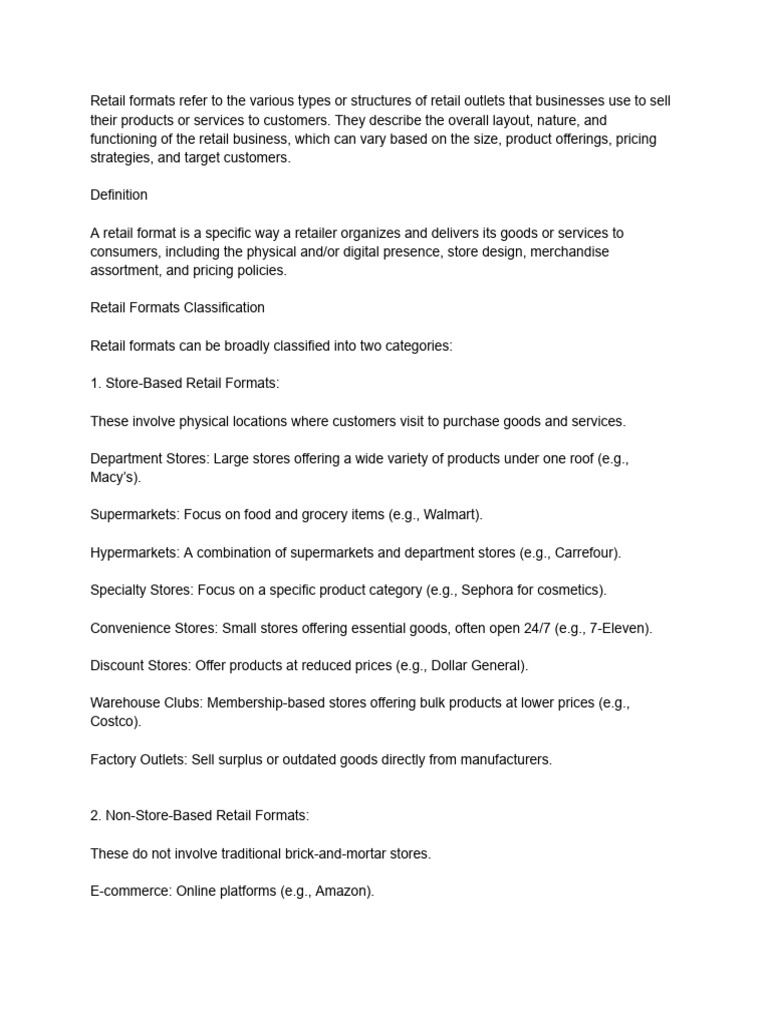 Retail formats refer to the various types or structures of retail outlets that businesses use to sell their products or services to customers. They describe the overall layout, nature, and functioning of the retail business, which can vary based on the size, product offerings, pricing strategies, and target customers.

Definition

A retail format is a specific way a retailer organizes and delivers its goods or services to consumers, including the physical and/or digital presence, store design, merchandise assortment, and pricing policies.

Retail Formats Classification

Retail formats can be broadly classified into two categories:

1. Store-Based Retail Formats:

These involve physical locations where customers visit to purchase goods and services.

Department Stores: Large stores offering a wide variety of products under one roof (e.g., Macy's).

Supermarkets: Focus on food and grocery items (e.g., Walmart).

Hypermarkets: A combination of supermarkets and department stores (e.g., Carrefour).

Specialty Stores: Focus on a specific product category (e.g., Sephora for cosmetics).

Convenience Stores: Small stores offering essential goods, often open 24/7 (e.g., 7-Eleven).

Discount Stores: Offer products at reduced prices (e.g., Dollar General).

Warehouse Clubs: Membership-based stores offering bulk products at lower prices (e.g., Costco).

Factory Outlets: Sell surplus or outdated goods directly from manufacturers.

2. Non-Store-Based Retail Formats:

These do not involve traditional brick-and-mortar stores.

E-commerce: Online platforms (e.g., Amazon).